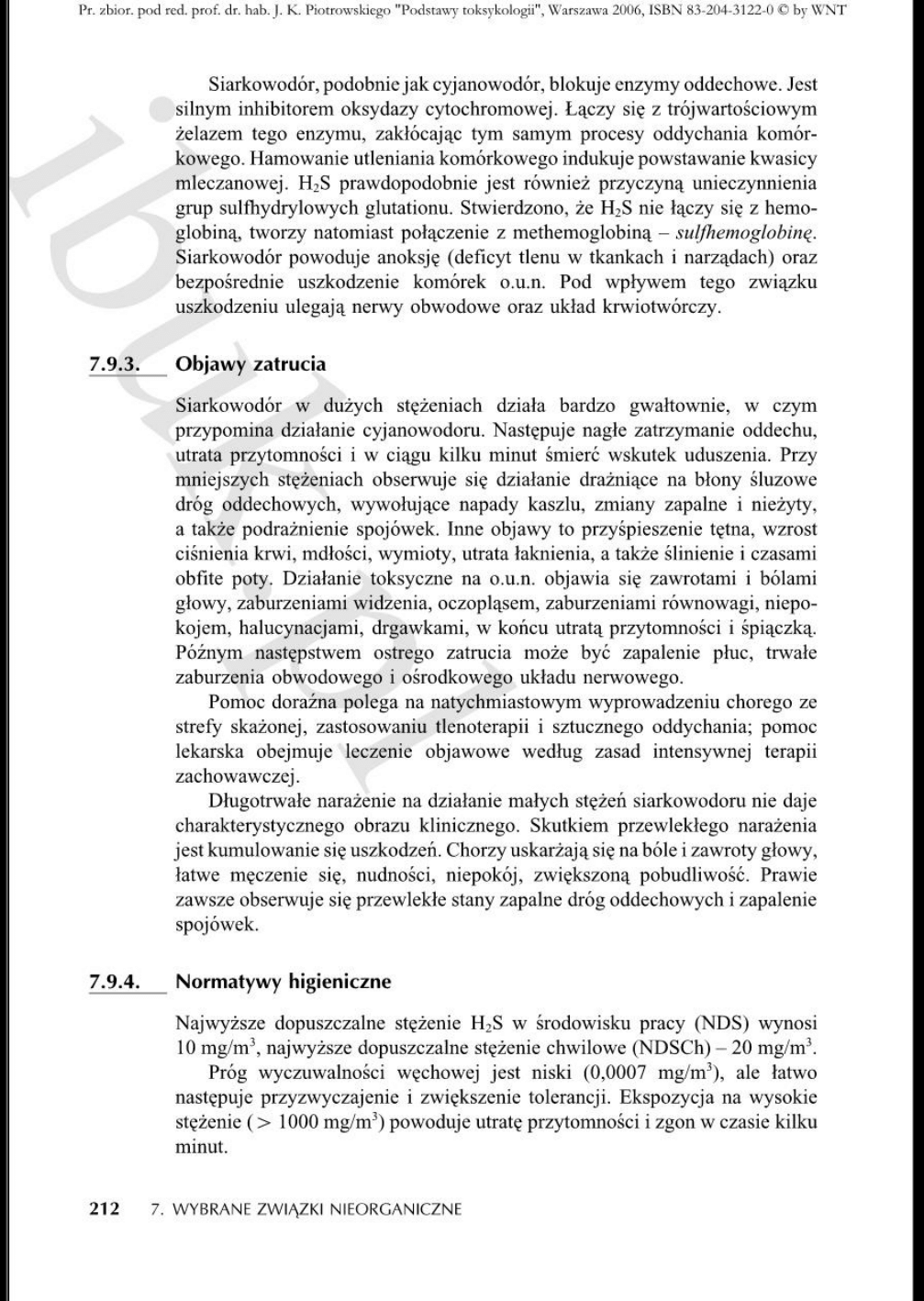 Pr. zbior. pod red. prof. dr. hab. J. K. Piotrowskiego "Podstawy toksykologii", Warszawa 2006, ISBN 83-204-3122-0 © by WNT

Siarkowodór, podobnie jak cyjanowodór, blokuje enzymy oddechowe. Jest silnym inhibitorem oksydazy cytochromowej. Łączy się z trójwartościowym żelazem tego enzymu, zakłócając tym samym procesy oddychania komórkowego. Hamowanie utleniania komórkowego indukuje powstawanie kwasicy mleczanowej. $H_2S$ prawdopodobnie jest również przyczyną unieczynnienia grup sulfhydrylowych glutationu. Stwierdzono, że $H_2S$ nie łączy się z hemoglobiną, tworzy natomiast połączenie z methemoglobiną – sulfhemoglobinę. Siarkowodór powoduje anoksję (deficyt tlenu w tkankach i narządach) oraz bezpośrednie uszkodzenie komórek o.u.n. Pod wpływem tego związku uszkodzeniu ulegają nerwy obwodowe oraz układ krwiotwórczy.

7.9.3. Objawy zatrucia

Siarkowodór w dużych stężeniach działa bardzo gwałtownie, w czym przypomina działanie cyjanowodoru. Następuje nagłe zatrzymanie oddechu, utrata przytomności i w ciągu kilku minut śmierć wskutek uduszenia. Przy mniejszych stężeniach obserwuje się działanie drażniące na błony śluzowe dróg oddechowych, wywołujące napady kaszlu, zmiany zapalne i nieżyty, a także podrażnienie spojówek. Inne objawy to przyśpieszenie tętna, wzrost ciśnienia krwi, mdłości, wymioty, utrata łaknienia, a także ślinienie i czasami obfite poty. Działanie toksyczne na o.u.n. objawia się zawrotami i bólami głowy, zaburzeniami widzenia, oczopląsem, zaburzeniami równowagi, niepokojem, halucynacjami, drgawkami, w końcu utratą przytomności i śpiączką. Późnym następstwem ostrego zatrucia może być zapalenie płuc, trwałe zaburzenia obwodowego i ośrodkowego układu nerwowego.

Pomoc doraźna polega na natychmiastowym wyprowadzeniu chorego ze strefy skażonej, zastosowaniu tlenoterapii i sztucznego oddychania; pomoc lekarska obejmuje leczenie objawowe według zasad intensywnej terapii zachowawczej.

Długotrwałe narażenie na działanie małych stężeń siarkowodoru nie daje charakterystycznego obrazu klinicznego. Skutkiem przewlekłego narażenia jest kumulowanie się uszkodzeń. Chorzy uskarżają się na bóle i zawroty głowy, łatwe męczenie się, nudności, niepokój, zwiększoną pobudliwość. Prawie zawsze obserwuje się przewlekłe stany zapalne dróg oddechowych i zapalenie spojówek.

7.9.4. Normatywy higieniczne

Najwyższe dopuszczalne stężenie $H_2S$ w środowisku pracy (NDS) wynosi 10 mg/m$^3$, najwyższe dopuszczalne stężenie chwilowe (NDSCh) – 20 mg/m$^3$.

Próg wyczuwalności węchowej jest niski (0,0007 mg/m$^3$), ale łatwo następuje przyzwyczajenie i zwiększenie tolerancji. Ekspozycja na wysokie stężenie (> 1000 mg/m$^3$) powoduje utratę przytomności i zgon w czasie kilku minut.

212 7. WYBRANE ZWIĄZKI NIEORGANICZNE